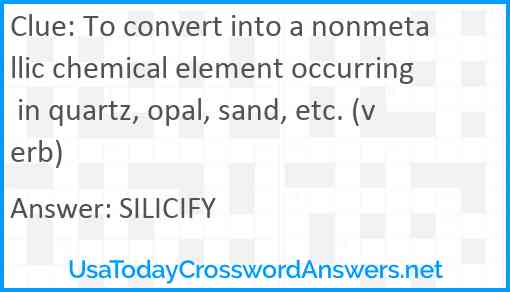 Clue: To convert into a nonmetallic chemical element occurring in quartz, opal, sand, etc. (verb)

Answer: SILICIFY

UsaTodayCrosswordAnswers.net